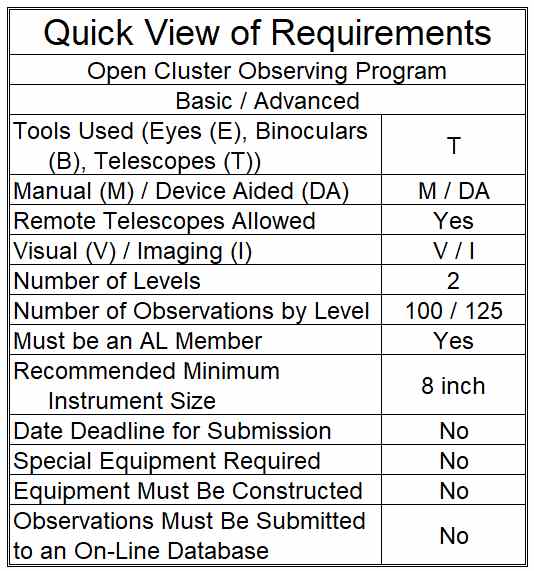 | Quick View of Requirements | |
|---|---|
| Open Cluster Observing Program | |
| Basic / Advanced | |
| Tools Used (Eyes (E), Binoculars (B), Telescopes (T)) | T |
| Manual (M) / Device Aided (DA) | M / DA |
| Remote Telescopes Allowed | Yes |
| Visual (V) / Imaging (I) | V / I |
| Number of Levels | 2 |
| Number of Observations by Level | 100 / 125 |
| Must be an AL Member | Yes |
| Recommended Minimum Instrument Size | 8 inch |
| Date Deadline for Submission | No |
| Special Equipment Required | No |
| Equipment Must Be Constructed | No |
| Observations Must Be Submitted to an On-Line Database | No |